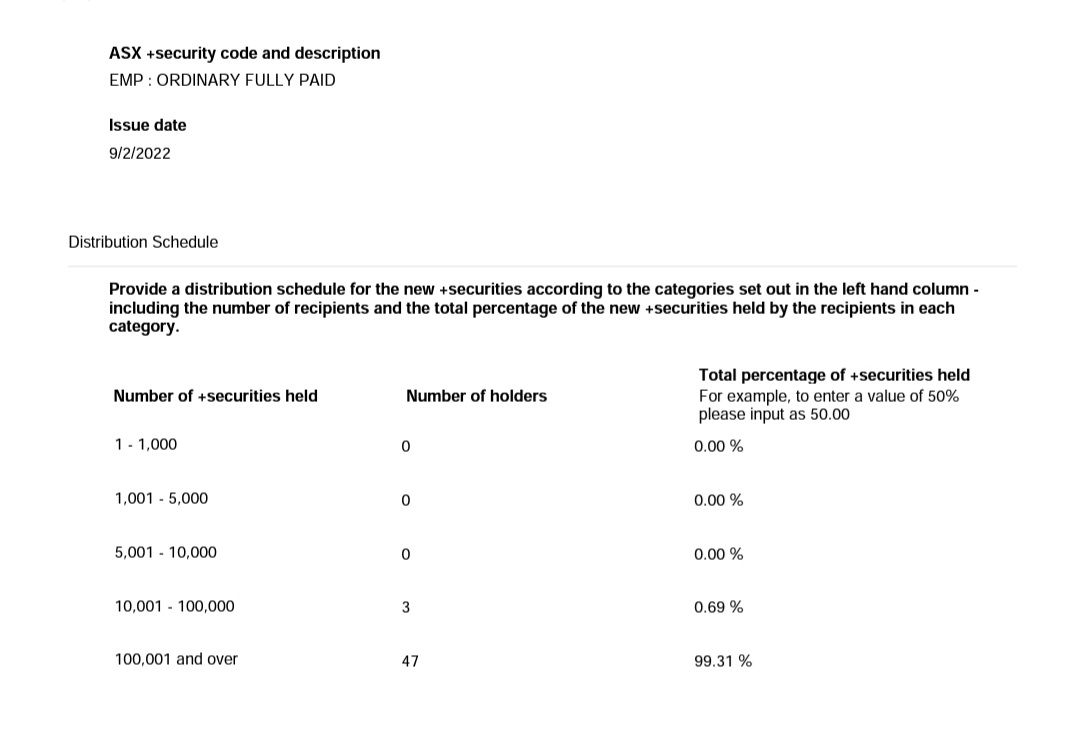 ASX +security code and description
EMP : ORDINARY FULLY PAID

Issue date
9/2/2022

Distribution Schedule

Provide a distribution schedule for the new +securities according to the categories set out in the left hand column - including the number of recipients and the total percentage of the new +securities held by the recipients in each category.

| Number of +securities held | Number of holders | Total percentage of +securities held For example, to enter a value of 50% please input as 50.00 |
|---|---|---|
| 1 - 1,000 | 0 | 0.00 % |
| 1,001 - 5,000 | 0 | 0.00 % |
| 5,001 - 10,000 | 0 | 0.00 % |
| 10,001 - 100,000 | 3 | 0.69 % |
| 100,001 and over | 47 | 99.31 % |